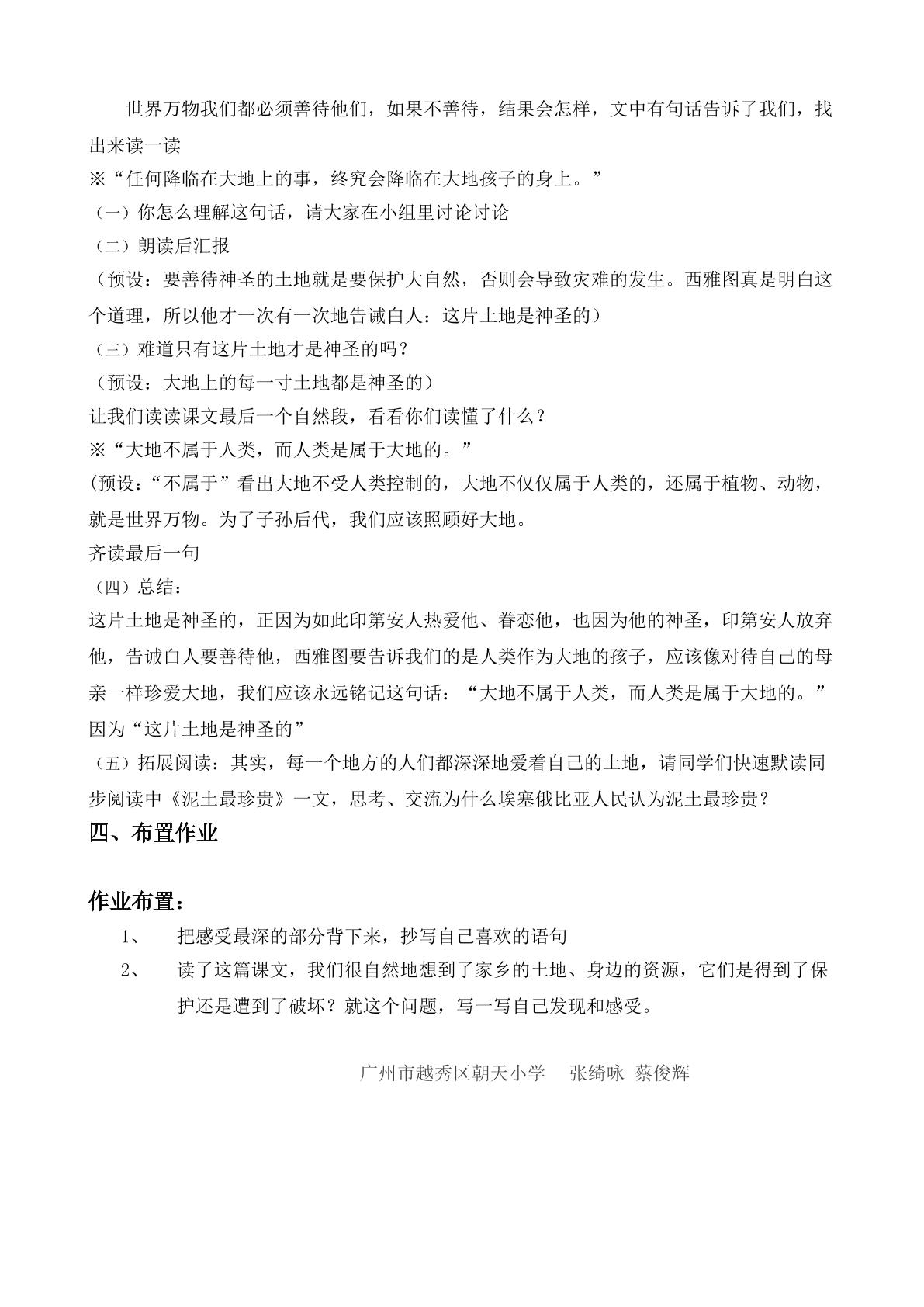 世界万物我们都必须善待他们，如果不善待，结果会怎样，文中有句话告诉了我们，找出来读一读

※“任何降临在大地上的事，终究会降临在大地孩子的身上。”

（一）你怎么理解这句话，请大家在小组里讨论讨论

（二）朗读后汇报

（预设：要善待神圣的土地就是要保护大自然，否则会导致灾难的发生。西雅图真是明白这个道理，所以他才一次有一次地告诫白人：这片土地是神圣的）

（三）难道只有这片土地才是神圣的吗？

（预设：大地上的每一寸土地都是神圣的）

让我们读读课文最后一个自然段，看看你们读懂了什么？

※“大地不属于人类，而人类是属于大地的。”

(预设：“不属于”看出大地不受人类控制的，大地不仅仅属于人类的，还属于植物、动物，就是世界万物。为了子孙后代，我们应该照顾好大地。

齐读最后一句

（四）总结：

这片土地是神圣的，正因为如此印第安人热爱他、眷恋他，也因为他的神圣，印第安人放弃他，告诫白人要善待他，西雅图要告诉我们的是人类作为大地的孩子，应该像对待自己的母亲一样珍爱大地，我们应该永远铭记这句话：“大地不属于人类，而人类是属于大地的。”因为“这片土地是神圣的”

（五）拓展阅读：其实，每一个地方的人们都深深地爱着自己的土地，请同学们快速默读同步阅读中《泥土最珍贵》一文，思考、交流为什么埃塞俄比亚人民认为泥土最珍贵？

四、布置作业

作业布置：

1、 把感受最深的部分背下来，抄写自己喜欢的语句

2、 读了这篇课文，我们很自然地想到了家乡的土地、身边的资源，它们是得到了保护还是遭到了破坏？就这个问题，写一写自己发现和感受。

广州市越秀区朝天小学 张绮咏 蔡俊辉